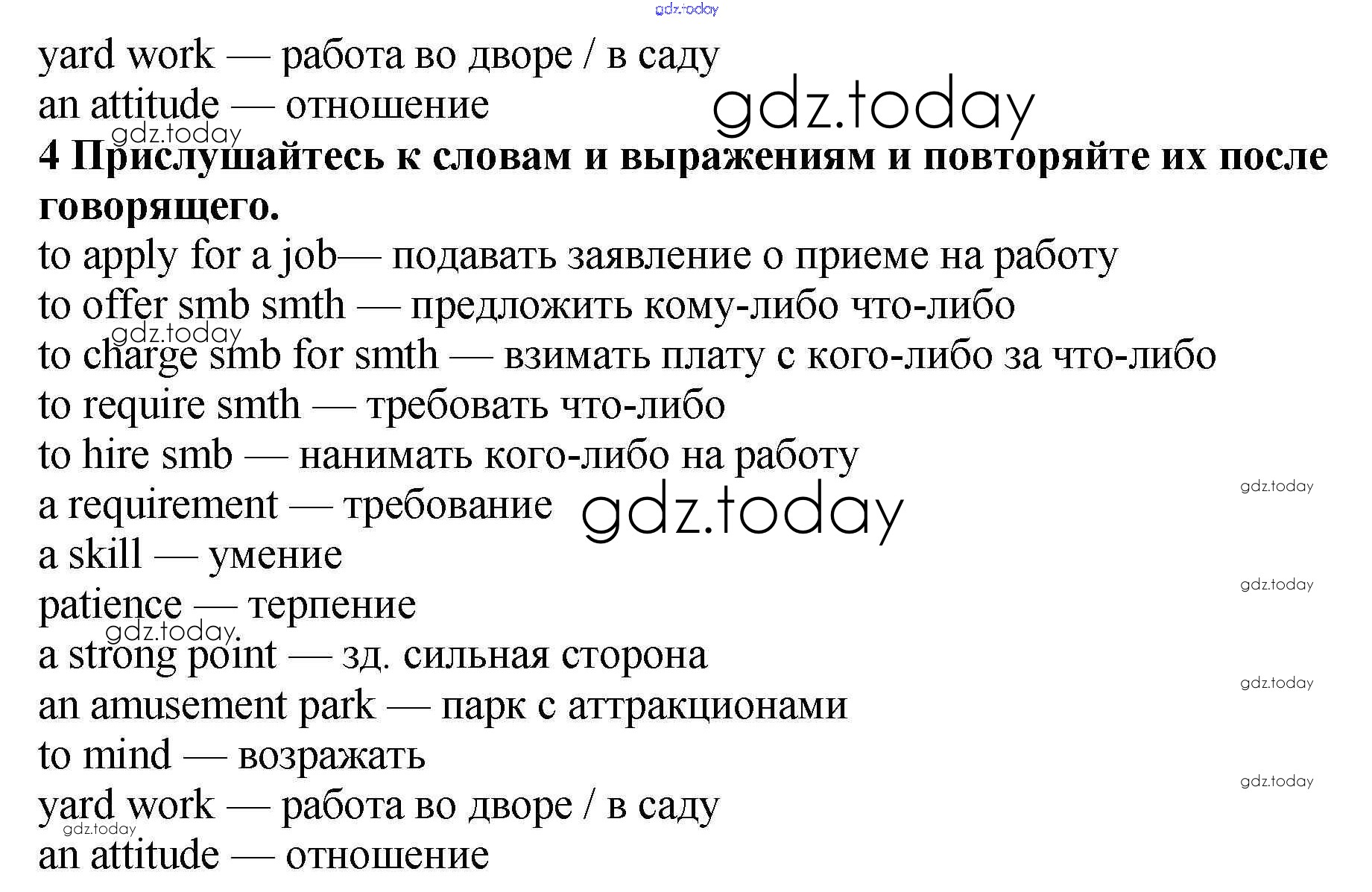 yard work — работа во дворе / в саду

an attitude — отношение

4 Прислушайтесь к словам и выражениям и повторяйте их после говорящего.

to apply for a job— подавать заявление о приеме на работу

to offer smb smth — предложить кому-либо что-либо

to charge smb for smth — взимать плату с кого-либо за что-либо

to require smth — требовать что-либо

to hire smb — нанимать кого-либо на работу

a requirement — требование

a skill — умение

patience — терпение

a strong point — зд. сильная сторона

an amusement park — парк с аттракционами

to mind — возражать

yard work — работа во дворе / в саду

an attitude — отношение

gdz.today